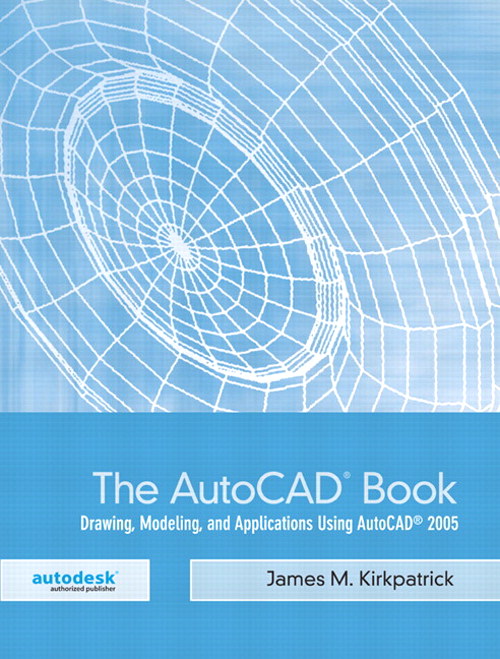 The AutoCAD® Book

Drawing, Modeling, and Applications Using AutoCAD® 2005

autodesk®
authorized publisher

James M. Kirkpatrick